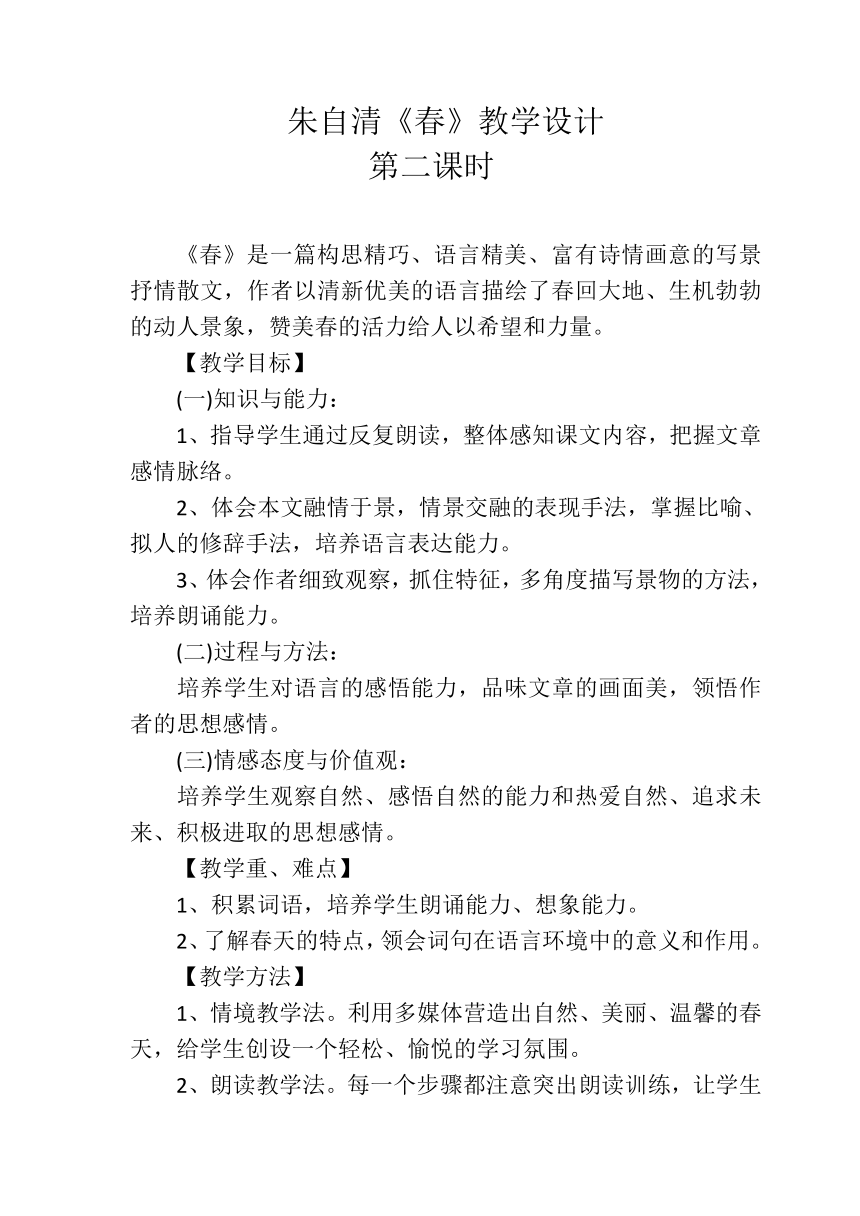 朱自清《春》教学设计
第二课时

《春》是一篇构思精巧、语言精美、富有诗情画意的写景抒情散文，作者以清新优美的语言描绘了春回大地、生机勃勃的动人景象，赞美春的活力给人以希望和力量。

【教学目标】

(一)知识与能力：

1、指导学生通过反复朗读，整体感知课文内容，把握文章感情脉络。

2、体会本文融情于景，情景交融的表现手法，掌握比喻、拟人的修辞手法，培养语言表达能力。

3、体会作者细致观察，抓住特征，多角度描写景物的方法，培养朗诵能力。

(二)过程与方法：

培养学生对语言的感悟能力，品味文章的画面美，领悟作者的思想感情。

(三)情感态度与价值观：

培养学生观察自然、感悟自然的能力和热爱自然、追求未来、积极进取的思想感情。

【教学重、难点】

1、积累词语，培养学生朗诵能力、想象能力。

2、了解春天的特点，领会词句在语言环境中的意义和作用。

【教学方法】

1、情境教学法。利用多媒体营造出自然、美丽、温馨的春天，给学生创设一个轻松、愉悦的学习氛围。

2、朗读教学法。每一个步骤都注意突出朗读训练，让学生